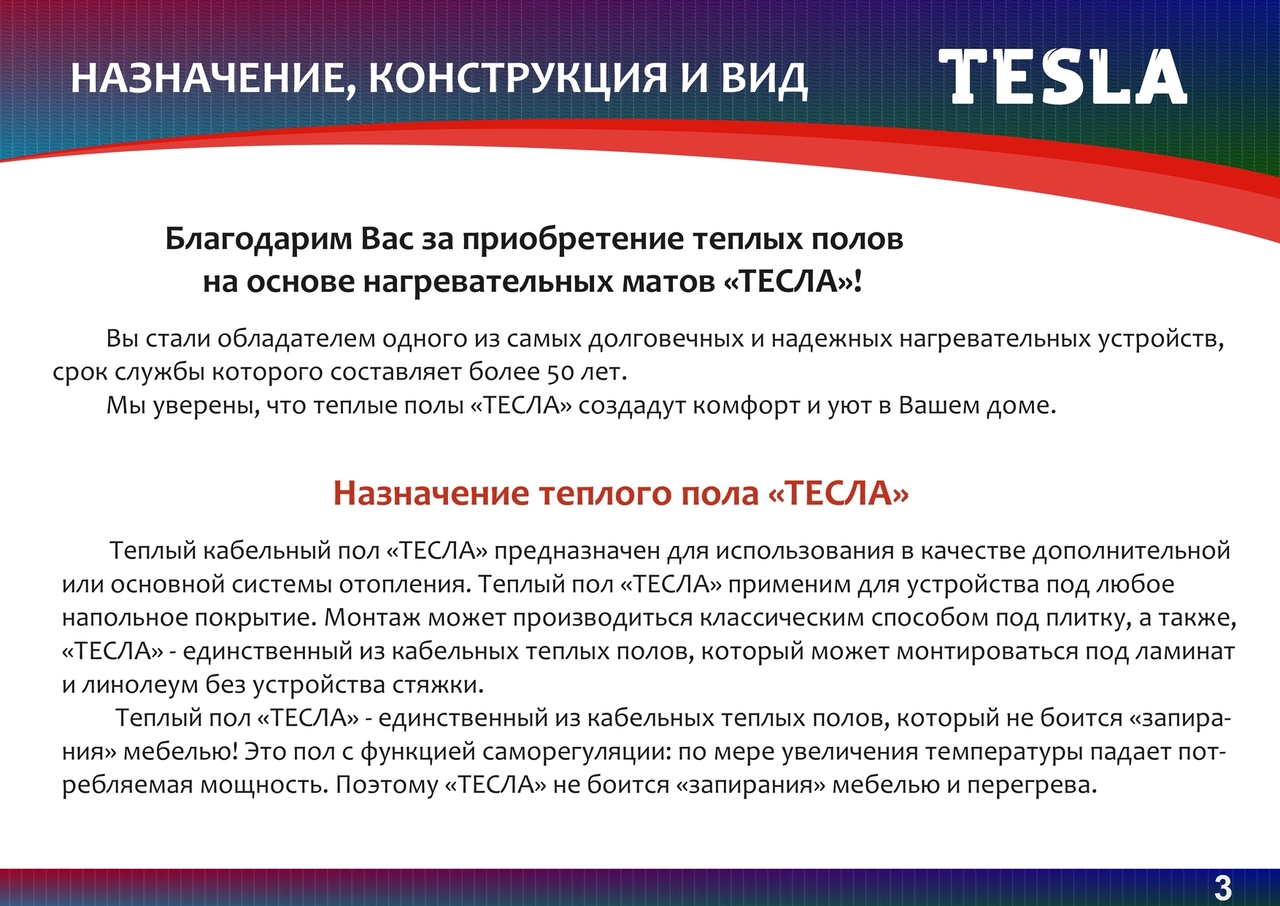 НАЗНАЧЕНИЕ, КОНСТРУКЦИЯ И ВИД

TESLA

Благодарим Вас за приобретение теплых полов на основе нагревательных матов «ТЕСЛА»!

Вы стали обладателем одного из самых долговечных и надежных нагревательных устройств, срок службы которого составляет более 50 лет.
Мы уверены, что теплые полы «ТЕСЛА» создадут комфорт и уют в Вашем доме.

Назначение теплого пола «ТЕСЛА»

Теплый кабельный пол «ТЕСЛА» предназначен для использования в качестве дополнительной или основной системы отопления. Теплый пол «ТЕСЛА» применим для устройства под любое напольное покрытие. Монтаж может производиться классическим способом под плитку, а также, «ТЕСЛА» - единственный из кабельных теплых полов, который может монтироваться под ламинат и линолеум без устройства стяжки.

Теплый пол «ТЕСЛА» - единственный из кабельных теплых полов, который не боится «запирания» мебелью! Это пол с функцией саморегуляции: по мере увеличения температуры падает потребляемая мощность. Поэтому «ТЕСЛА» не боится «запирания» мебелью и перегрева.

3